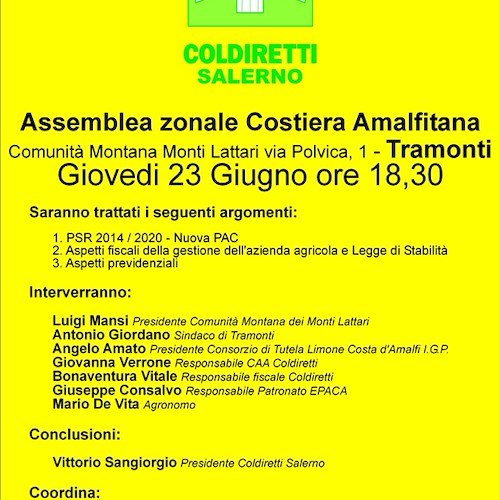 COLDIRETTI
SALERNO

Assemblea zonale Costiera Amalfitana
Comunità Montana Monti Lattari via Polvica, 1 - Tramonti
Giovedi 23 Giugno ore 18,30

Saranno trattati i seguenti argomenti:

1. PSR 2014 / 2020 - Nuova PAC
2. Aspetti fiscali della gestione dell'azienda agricola e Legge di Stabilità
3. Aspetti previdenziali

Interverranno:

Luigi Mansi Presidente Comunità Montana dei Monti Lattari
Antonio Giordano Sindaco di Tramonti
Angelo Amato Presidente Consorzio di Tutela Limone Costa d'Amalfi I.G.P.
Giovanna Verrone Responsabile CAA Coldiretti
Bonaventura Vitale Responsabile fiscale Coldiretti
Giuseppe Consalvo Responsabile Patronato EPACA
Mario De Vita Agronomo

Conclusioni:

Vittorio Sangiorgio Presidente Coldiretti Salerno

Coordina: